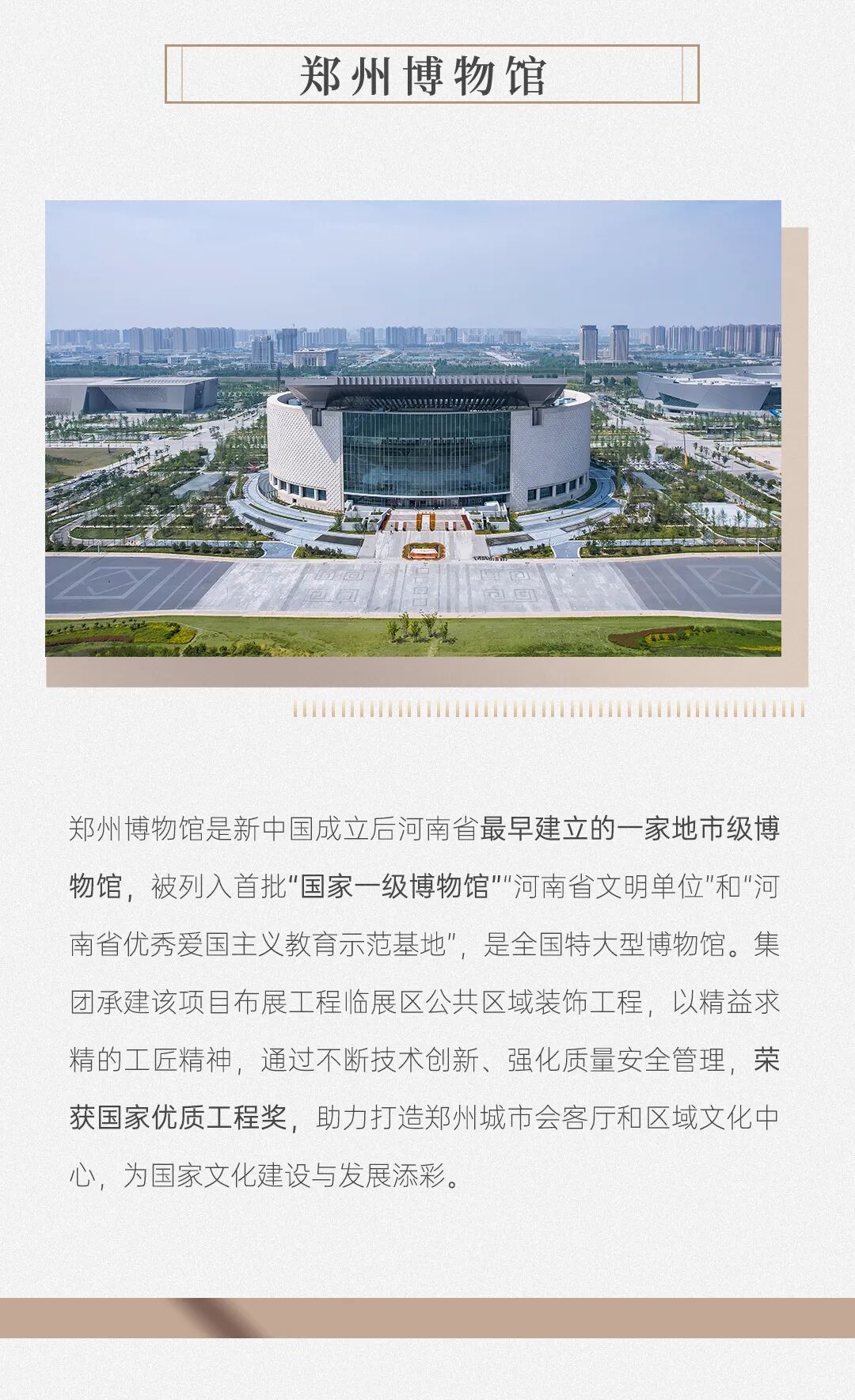 郑州博物馆

郑州博物馆是新中国成立后河南省最早建立的一家地市级博物馆，被列入首批“国家一级博物馆”“河南省文明单位”和“河南省优秀爱国主义教育示范基地”，是全国特大型博物馆。集团承建该项目布展工程临展区公共区域装饰工程，以精益求精的工匠精神，通过不断技术创新、强化质量安全管理，荣获国家优质工程奖，助力打造郑州城市会客厅和区域文化中心，为国家文化建设与发展添彩。